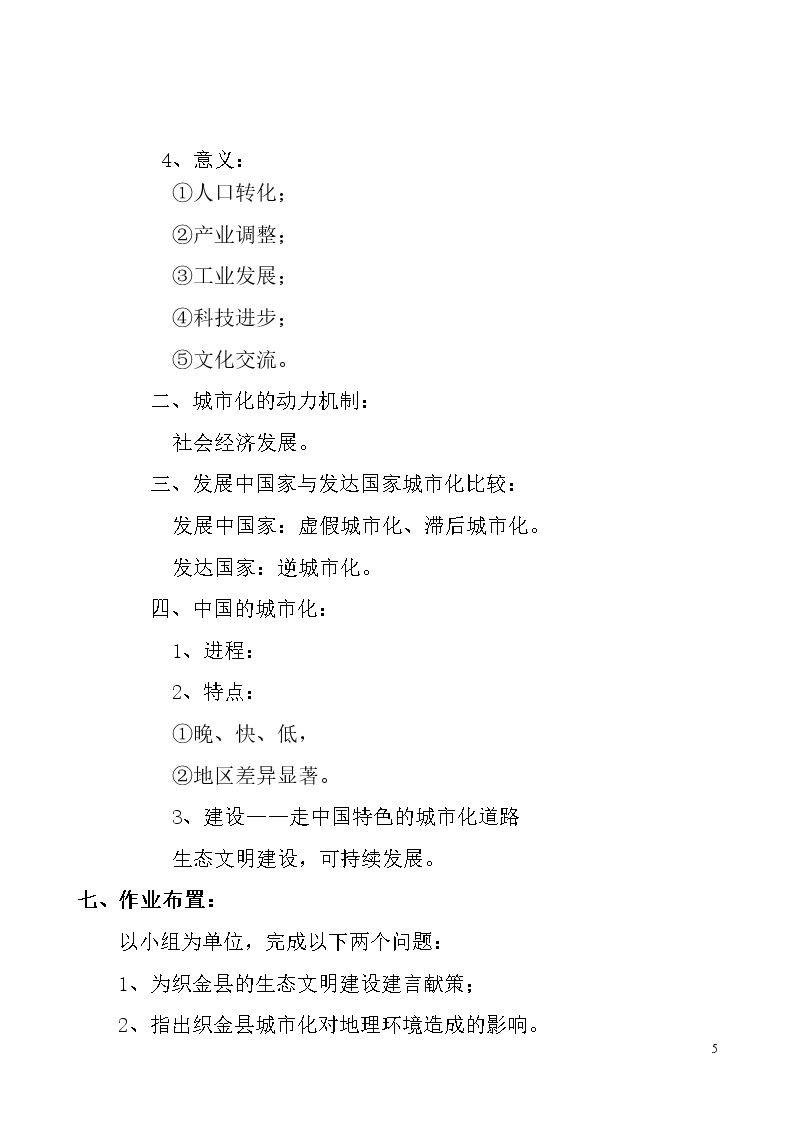 4、意义：

①人口转化；

②产业调整；

③工业发展；

④科技进步；

⑤文化交流。

二、城市化的动力机制：

社会经济发展。

三、发展中国家与发达国家城市化比较：

发展中国家：虚假城市化、滞后城市化。

发达国家：逆城市化。

四、中国的城市化：

1、进程：

2、特点：

①晚、快、低，

②地区差异显著。

3、建设——走中国特色的城市化道路

生态文明建设，可持续发展。

七、作业布置：

以小组为单位，完成以下两个问题：

1、为织金县的生态文明建设建言献策；

2、指出织金县城市化对地理环境造成的影响。

5